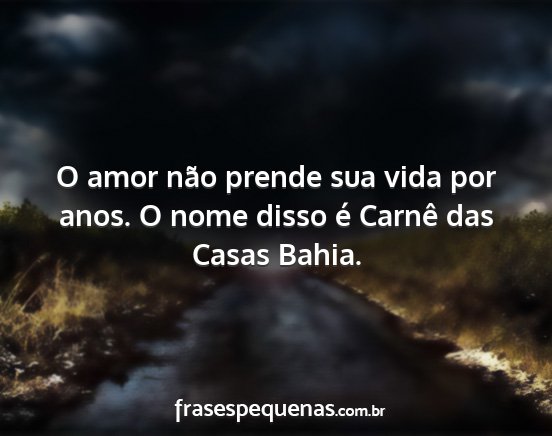 O amor não prende sua vida por anos. O nome disso é Carnê das Casas Bahia.

frasespequenas.com.br